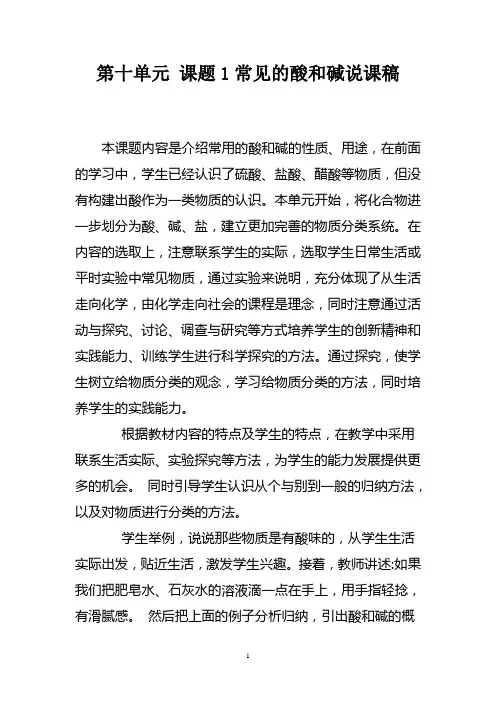 第十单元 课题1常见的酸和碱说课稿

本课题内容是介绍常用的酸和碱的性质、用途，在前面的学习中，学生已经认识了硫酸、盐酸、醋酸等物质，但没有构建出酸作为一类物质的认识。本单元开始，将化合物进一步划分为酸、碱、盐，建立更加完善的物质分类系统。在内容的选取上，注意联系学生的实际，选取学生日常生活或平时实验中常见物质，通过实验来说明，充分体现了从生活走向化学，由化学走向社会的课程是理念，同时注意通过活动与探究、讨论、调查与研究等方式培养学生的创新精神和实践能力、训练学生进行科学探究的方法。通过探究，使学生树立给物质分类的观念，学习给物质分类的方法，同时培养学生的实践能力。

根据教材内容的特点及学生的特点，在教学中采用联系生活实际、实验探究等方法，为学生的能力发展提供更多的机会。 同时引导学生认识从个与别到一般的归纳方法，以及对物质进行分类的方法。

学生举例，说说那些物质是有酸味的，从学生生活实际出发，贴近生活，激发学生兴趣。接着，教师讲述:如果我们把肥皂水、石灰水的溶液滴一点在手上，用手指轻捻，有滑腻感。 然后把上面的例子分析归纳，引出酸和碱的概

1